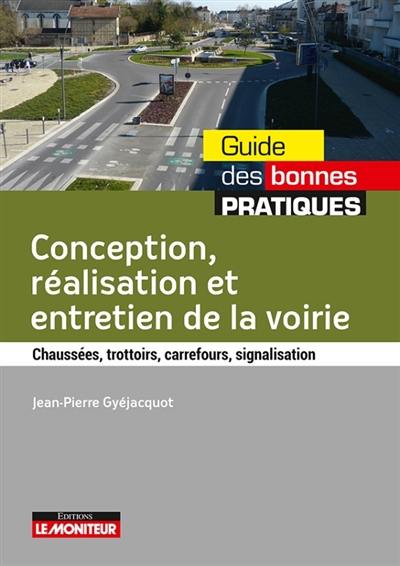 Guide des bonnes PRATIQUES

Conception, réalisation et entretien de la voirie

Chaussées, trottoirs, carrefours, signalisation

Jean-Pierre Gyéjacquot

EDITIONS
LE MONITEUR